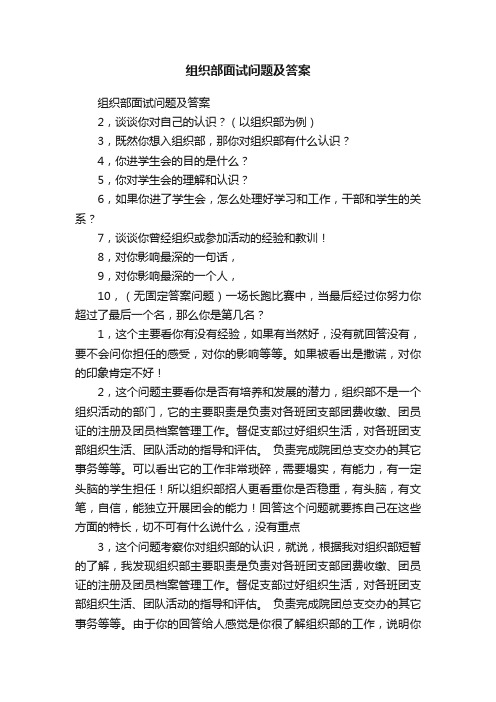 组织部面试问题及答案

组织部面试问题及答案

2，谈谈你对自己的认识？（以组织部为例）

3，既然你想入组织部，那你对组织部有什么认识？

4，你进学生会的目的是什么？

5，你对学生会的理解和认识？

6，如果你进了学生会，怎么处理好学习和工作，干部和学生的关系？

7，谈谈你曾经组织或参加活动的经验和教训！

8，对你影响最深的一句话，

9，对你影响最深的一个人，

10，（无固定答案问题）一场长跑比赛中，当最后经过你努力你超过了最后一个名，那么你是第几名？

1，这个主要看你有没有经验，如果有当然好，没有就回答没有，要不会问你担任的感受，对你的影响等等。如果被看出是撒谎，对你的印象肯定不好！

2，这个问题主要看你是否有培养和发展的潜力，组织部不是一个组织活动的部门，它的主要职责是负责对各班团支部团费收缴、团员证的注册及团员档案管理工作。督促支部过好组织生活，对各班团支部组织生活、团队活动的指导和评估。 负责完成院团总支交办的其它事务等等。可以看出它的工作非常琐碎，需要塌实，有能力，有一定头脑的学生担任！所以组织部招人更看重你是否稳重，有头脑，有文笔，自信，能独立开展团会的能力！回答这个问题就要拣自己在这些方面的特长，切不可有什么说什么，没有重点

3，这个问题考察你对组织部的认识，就说，根据我对组织部短暂的了解，我发现组织部主要职责是负责对各班团支部团费收缴、团员证的注册及团员档案管理工作。督促支部过好组织生活，对各班团支部组织生活、团队活动的指导和评估。 负责完成院团总支交办的其它事务等等。由于你的回答给人感觉是你很了解组织部的工作，说明你